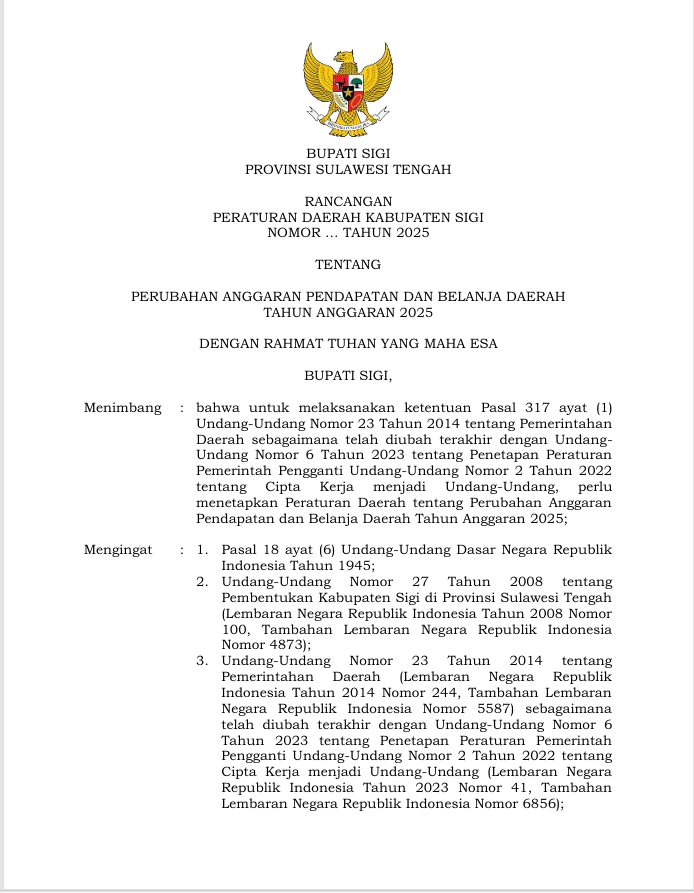 BUPATI SIGI
PROVINSI SULAWESI TENGAH

RANCANGAN
PERATURAN DAERAH KABUPATEN SIGI
NOMOR ... TAHUN 2025

TENTANG

PERUBAHAN ANGGARAN PENDAPATAN DAN BELANJA DAERAH
TAHUN ANGGARAN 2025

DENGAN RAHMAT TUHAN YANG MAHA ESA

BUPATI SIGI,

Menimbang : bahwa untuk melaksanakan ketentuan Pasal 317 ayat (1) Undang-Undang Nomor 23 Tahun 2014 tentang Pemerintahan Daerah sebagaimana telah diubah terakhir dengan Undang-Undang Nomor 6 Tahun 2023 tentang Penetapan Peraturan Pemerintah Pengganti Undang-Undang Nomor 2 Tahun 2022 tentang Cipta Kerja menjadi Undang-Undang, perlu menetapkan Peraturan Daerah tentang Perubahan Anggaran Pendapatan dan Belanja Daerah Tahun Anggaran 2025;

Mengingat : 1. Pasal 18 ayat (6) Undang-Undang Dasar Negara Republik Indonesia Tahun 1945;
2. Undang-Undang Nomor 27 Tahun 2008 tentang Pembentukan Kabupaten Sigi di Provinsi Sulawesi Tengah (Lembaran Negara Republik Indonesia Tahun 2008 Nomor 100, Tambahan Lembaran Negara Republik Indonesia Nomor 4873);
3. Undang-Undang Nomor 23 Tahun 2014 tentang Pemerintahan Daerah (Lembaran Negara Republik Indonesia Tahun 2014 Nomor 244, Tambahan Lembaran Negara Republik Indonesia Nomor 5587) sebagaimana telah diubah terakhir dengan Undang-Undang Nomor 6 Tahun 2023 tentang Penetapan Peraturan Pemerintah Pengganti Undang-Undang Nomor 2 Tahun 2022 tentang Cipta Kerja menjadi Undang-Undang (Lembaran Negara Republik Indonesia Tahun 2023 Nomor 41, Tambahan Lembaran Negara Republik Indonesia Nomor 6856);